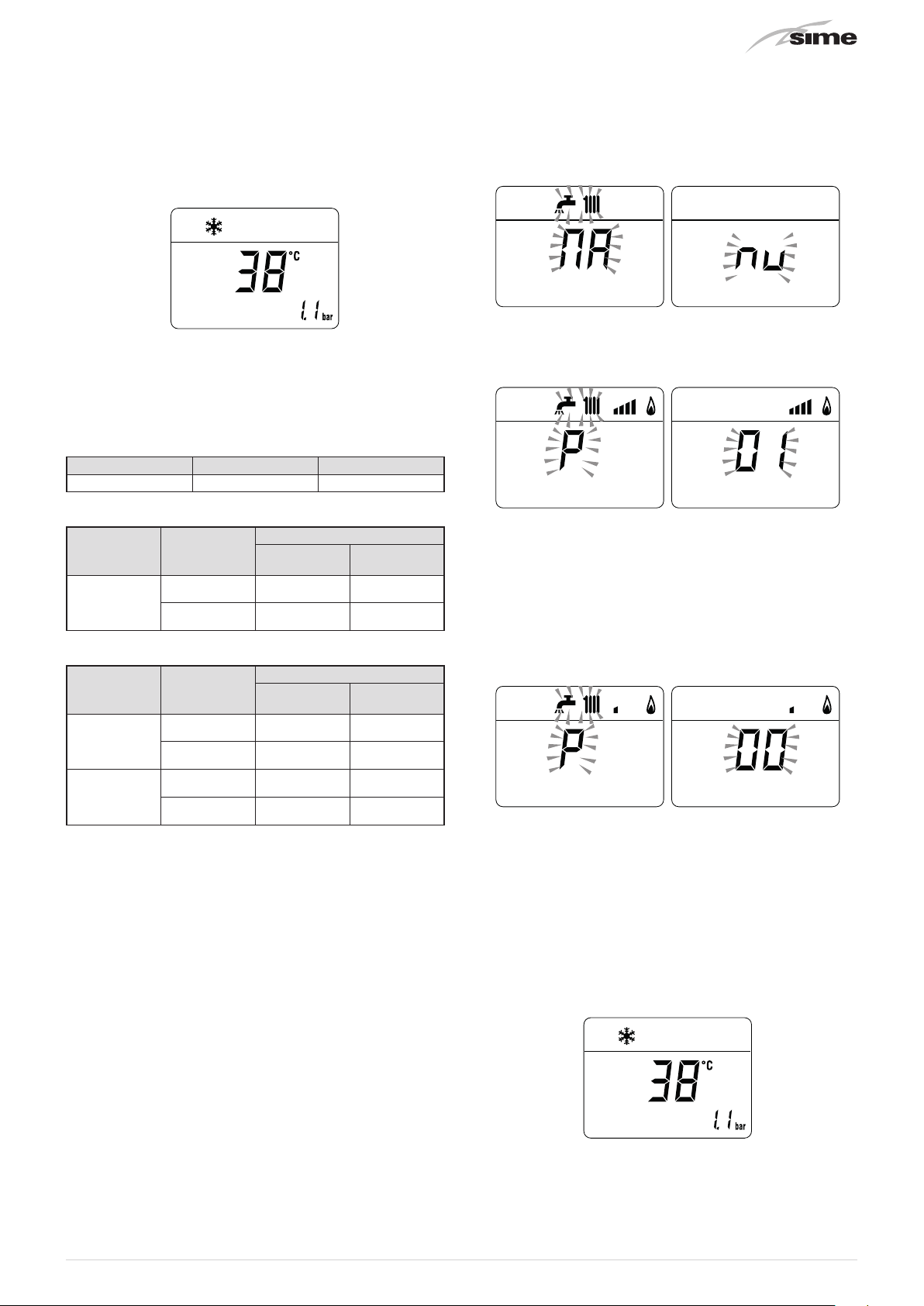 sime

38 °C
1.1 bar

MA

nu

P

01

P

00

38 °C
1.1 bar